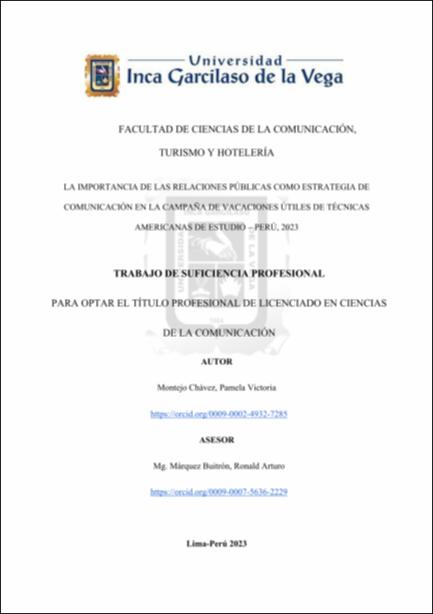 Universidad
Inca Garcilaso de la Vega

FACULTAD DE CIENCIAS DE LA COMUNICACIÓN,

TURISMO Y HOTELERÍA

LA IMPORTANCIA DE LAS RELACIONES PÚBLICAS COMO ESTRATEGIA DE COMUNICACIÓN EN LA CAMPAÑA DE VACACIONES ÚTILES DE TÉCNICAS AMERICANAS DE ESTUDIO – PERÚ, 2023

TRABAJO DE SUFICIENCIA PROFESIONAL

PARA OPTAR EL TÍTULO PROFESIONAL DE LICENCIADO EN CIENCIAS DE LA COMUNICACIÓN

AUTOR

Montejo Chávez, Pamela Victoria

https://orcid.org/0009-0002-4932-7285

ASESOR

Mg. Márquez Buitrón, Ronald Arturo

https://orcid.org/0009-0007-5636-2229

Lima-Perú 2023